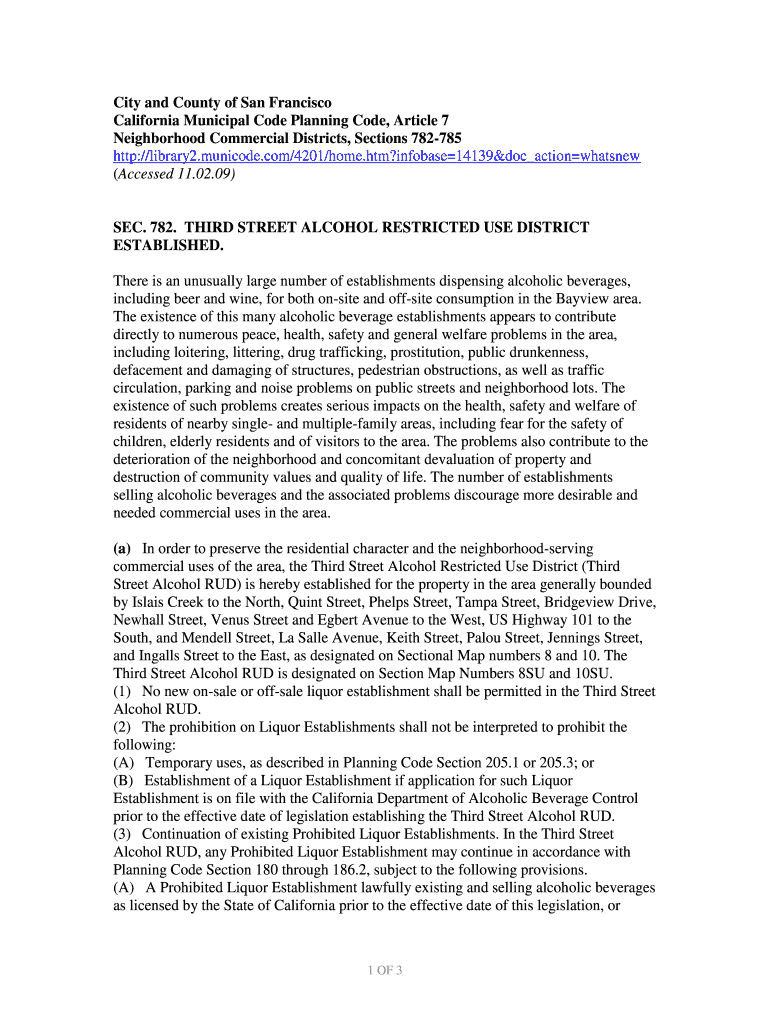 City and County of San Francisco
California Municipal Code Planning Code, Article 7
Neighborhood Commercial Districts, Sections 782-785
http://library2.municode.com/4201/home.htm?infobase=14139&doc_action=whatsnew
(Accessed 11.02.09)

SEC. 782. THIRD STREET ALCOHOL RESTRICTED USE DISTRICT ESTABLISHED.

There is an unusually large number of establishments dispensing alcoholic beverages, including beer and wine, for both on-site and off-site consumption in the Bayview area. The existence of this many alcoholic beverage establishments appears to contribute directly to numerous peace, health, safety and general welfare problems in the area, including loitering, littering, drug trafficking, prostitution, public drunkenness, defacement and damaging of structures, pedestrian obstructions, as well as traffic circulation, parking and noise problems on public streets and neighborhood lots. The existence of such problems creates serious impacts on the health, safety and welfare of residents of nearby single- and multiple-family areas, including fear for the safety of children, elderly residents and of visitors to the area. The problems also contribute to the deterioration of the neighborhood and concomitant devaluation of property and destruction of community values and quality of life. The number of establishments selling alcoholic beverages and the associated problems discourage more desirable and needed commercial uses in the area.

(a) In order to preserve the residential character and the neighborhood-serving commercial uses of the area, the Third Street Alcohol Restricted Use District (Third Street Alcohol RUD) is hereby established for the property in the area generally bounded by Islais Creek to the North, Quint Street, Phelps Street, Tampa Street, Bridgeview Drive, Newhall Street, Venus Street and Egbert Avenue to the West, US Highway 101 to the South, and Mendell Street, La Salle Avenue, Keith Street, Palou Street, Jennings Street, and Ingalls Street to the East, as designated on Sectional Map numbers 8 and 10. The Third Street Alcohol RUD is designated on Section Map Numbers 8SU and 10SU.
(1) No new on-sale or off-sale liquor establishment shall be permitted in the Third Street Alcohol RUD.
(2) The prohibition on Liquor Establishments shall not be interpreted to prohibit the following:
(A) Temporary uses, as described in Planning Code Section 205.1 or 205.3; or
(B) Establishment of a Liquor Establishment if application for such Liquor Establishment is on file with the California Department of Alcoholic Beverage Control prior to the effective date of legislation establishing the Third Street Alcohol RUD.
(3) Continuation of existing Prohibited Liquor Establishments. In the Third Street Alcohol RUD, any Prohibited Liquor Establishment may continue in accordance with Planning Code Section 180 through 186.2, subject to the following provisions.
(A) A Prohibited Liquor Establishment lawfully existing and selling alcoholic beverages as licensed by the State of California prior to the effective date of this legislation, or

1 OF 3